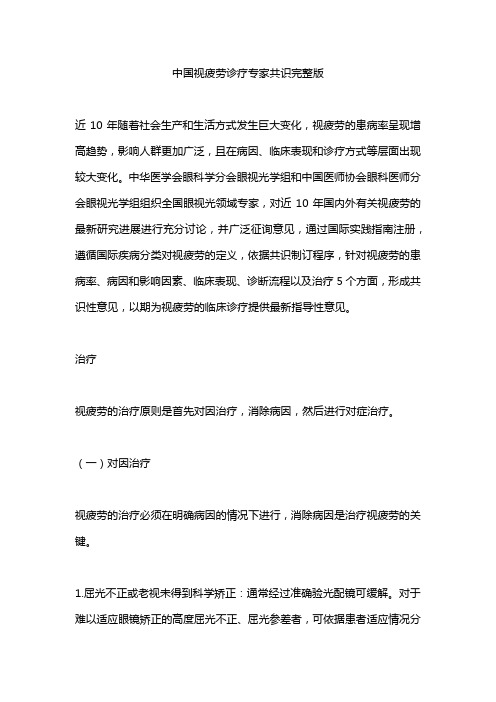 中国视疲劳诊疗专家共识完整版

近 10 年随着社会生产和生活方式发生巨大变化，视疲劳的患病率呈现增高趋势，影响人群更加广泛，且在病因、临床表现和诊疗方式等层面出现较大变化。中华医学会眼科学分会眼视光学组和中国医师协会眼科医师分会眼视光学组组织全国眼视光领域专家，对近 10 年国内外有关视疲劳的最新研究进展进行充分讨论，并广泛征询意见，通过国际实践指南注册，遵循国际疾病分类对视疲劳的定义，依据共识制订程序，针对视疲劳的患病率、病因和影响因素、临床表现、诊断流程以及治疗 5 个方面，形成共识性意见，以期为视疲劳的临床诊疗提供最新指导性意见。

治疗

视疲劳的治疗原则是首先对因治疗，消除病因，然后进行对症治疗。

（一）对因治疗

视疲劳的治疗必须在明确病因的情况下进行，消除病因是治疗视疲劳的关键。

1.屈光不正或老视未得到科学矫正：通常经过准确验光配镜可缓解。对于难以适应眼镜矫正的高度屈光不正、屈光参差者，可依据患者适应情况分